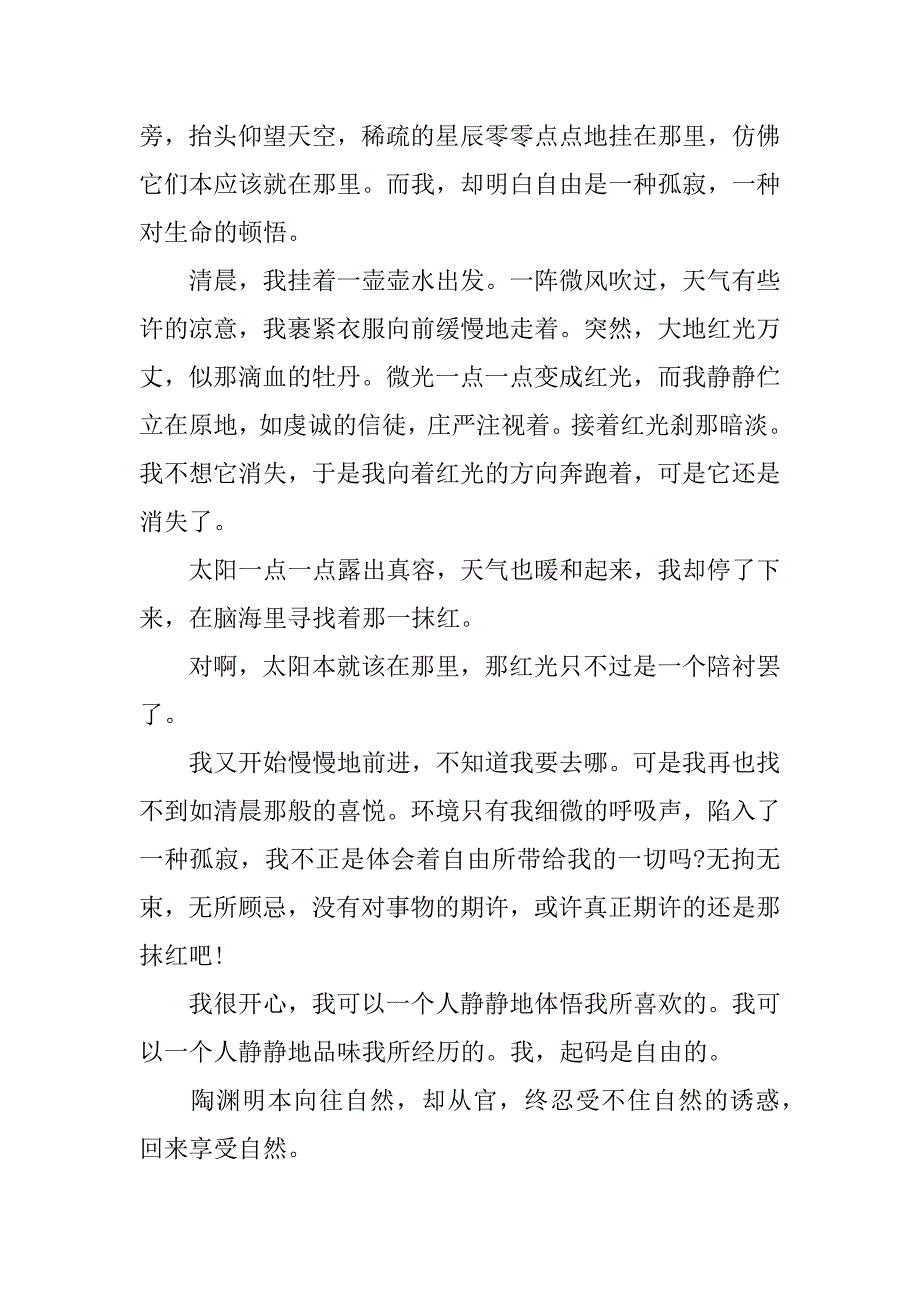 旁，抬头仰望天空，稀疏的星辰零零点点地挂在那里，仿佛它们本应该就在那里。而我，却明白自由是一种孤寂，一种对生命的顿悟。

清晨，我挂着一壶壶水出发。一阵微风吹过，天气有些许的凉意，我裹紧衣服向前缓慢地走着。突然，大地红光万丈，似那滴血的牡丹。微光一点一点变成红光，而我静静伫立在原地，如虔诚的信徒，庄严注视着。接着红光刹那暗淡。我不想它消失，于是我向着红光的方向奔跑着，可是它还是消失了。

太阳一点一点露出真容，天气也暖和起来，我却停了下来，在脑海里寻找着那一抹红。

对啊，太阳本就该在那里，那红光只不过是一个陪衬罢了。

我又开始慢慢地前进，不知道我要去哪。可是我再也找不到如清晨那般的喜悦。环境只有我细微的呼吸声，陷入了一种孤寂，我不正是体会着自由所带给我的一切吗?无拘无束，无所顾忌，没有对事物的期许，或许真正期许的还是那抹红吧!

我很开心，我可以一个人静静地体悟我所喜欢的。我可以一个人静静地品味我所经历的。我，起码是自由的。

陶渊明本向往自然，却从官，终忍受不住自然的诱惑，回来享受自然。